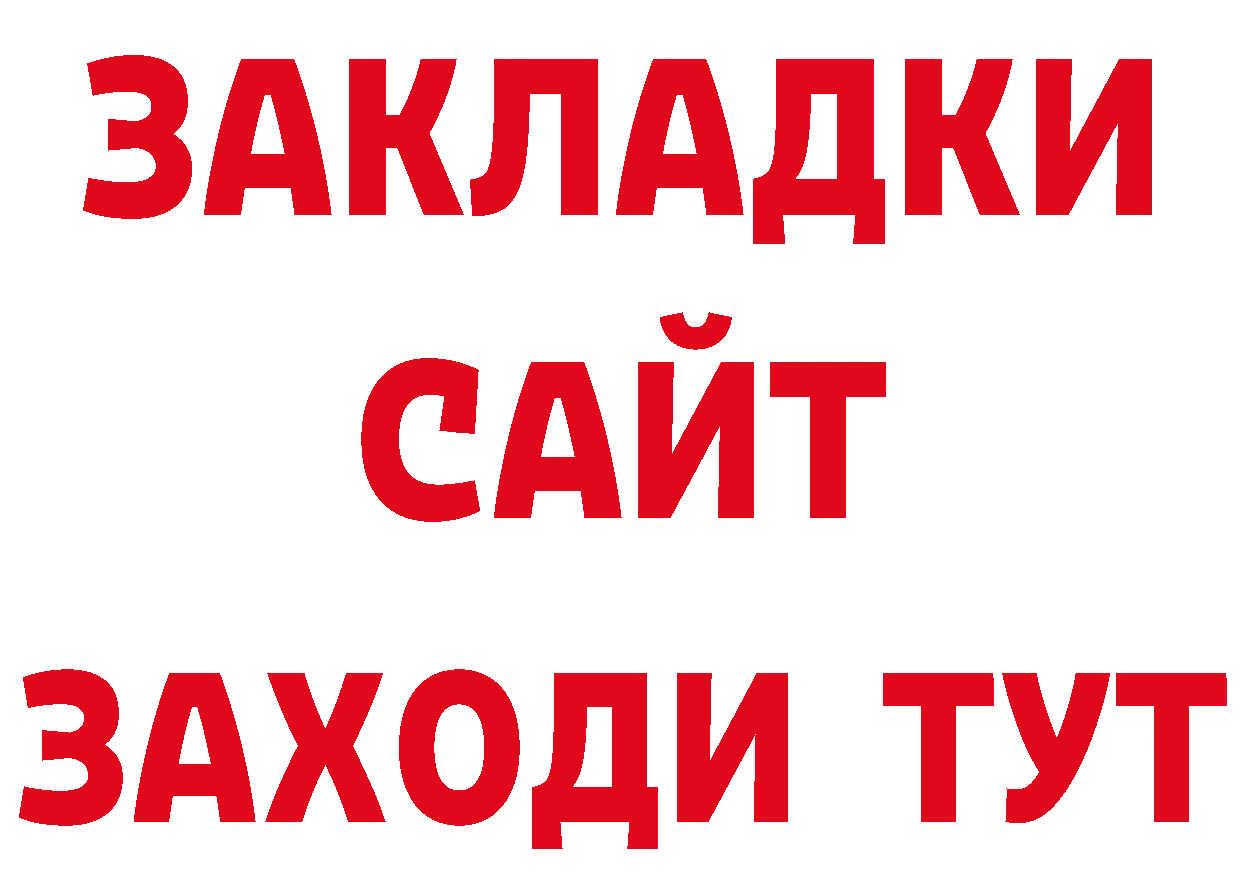 ЗАКЛАДКИ
САЙТ
ЗАХОДИ ТУТ